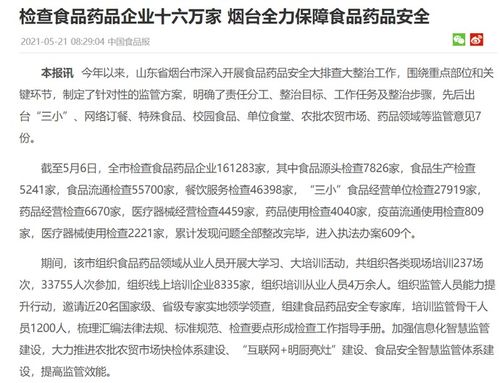 检查食品药品企业十六万家 烟台全力保障食品药品安全

2021-05-21 08:29:04 中国食品报

本报讯 今年以来，山东省烟台市深入开展食品药品安全大排查大整治工作，围绕重点部位和关键环节，制定了针对性的监管方案，明确了责任分工、整治目标、工作任务及整治步骤，先后出台“三小”、网络订餐、特殊食品、校园食品、单位食堂、农批农贸市场、药品领域等监管意见7份。

截至5月6日，全市检查食品药品企业161283家，其中食品源头检查7826家，食品生产检查5241家，食品流通检查55700家，餐饮服务检查46398家，“三小”食品经营单位检查27919家，药品经营检查6670家，医疗器械经营检查4459家，药品使用检查4040家，疫苗流通使用检查809家，医疗器械使用检查2221家，累计发现问题全部整改完毕，进入执法办案609个。

期间，该市组织食品药品领域从业人员开展大学习、大培训活动，共组织各类现场培训237场次，33755人次参加，组织线上培训企业8335家，组织培训从业人员4万余人。组织监管人员能力提升行动，邀请近20名国家级、省级专家实地领学领查，组建食品药品安全专家库，培训监管骨干人员1200人，梳理汇编法律法规、标准规范、检查要点形成检查工作指导手册。加强信息化智慧监管建设，大力推进农批农贸市场快检体系建设、“互联网+明厨亮灶”建设、食品安全智慧监管体系建设，提高监管效能。